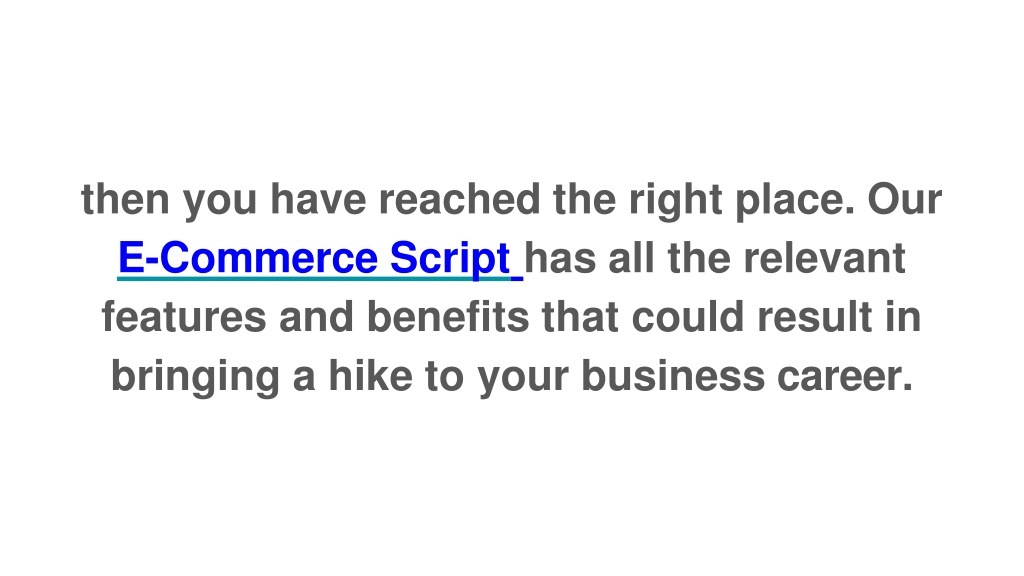 then you have reached the right place. Our E-Commerce Script has all the relevant features and benefits that could result in bringing a hike to your business career.